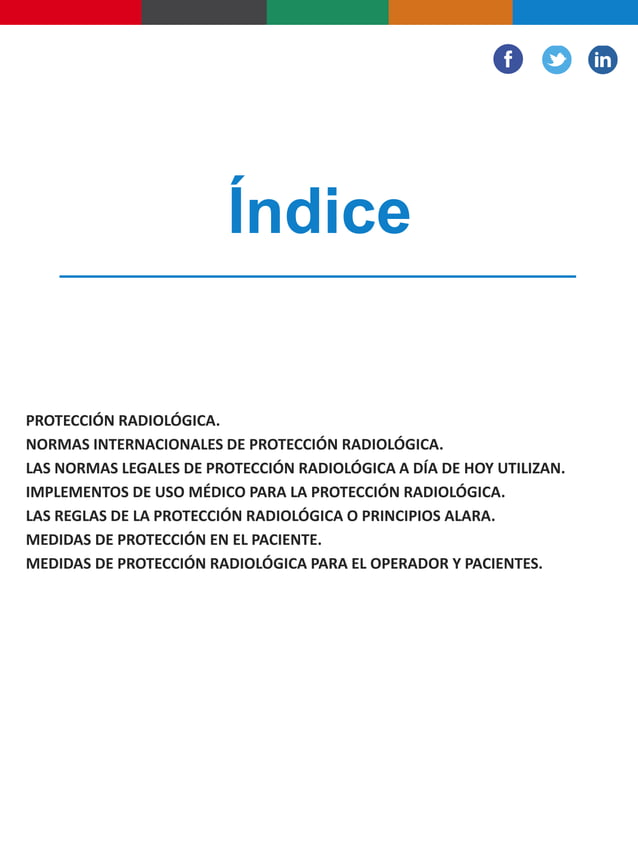 f in

Índice

PROTECCIÓN RADIOLÓGICA.
NORMAS INTERNACIONALES DE PROTECCIÓN RADIOLÓGICA.
LAS NORMAS LEGALES DE PROTECCIÓN RADIOLÓGICA A DÍA DE HOY UTILIZAN.
IMPLEMENTOS DE USO MÉDICO PARA LA PROTECCIÓN RADIOLÓGICA.
LAS REGLAS DE LA PROTECCIÓN RADIOLÓGICA O PRINCIPIOS ALARA.
MEDIDAS DE PROTECCIÓN EN EL PACIENTE.
MEDIDAS DE PROTECCIÓN RADIOLÓGICA PARA EL OPERADOR Y PACIENTES.